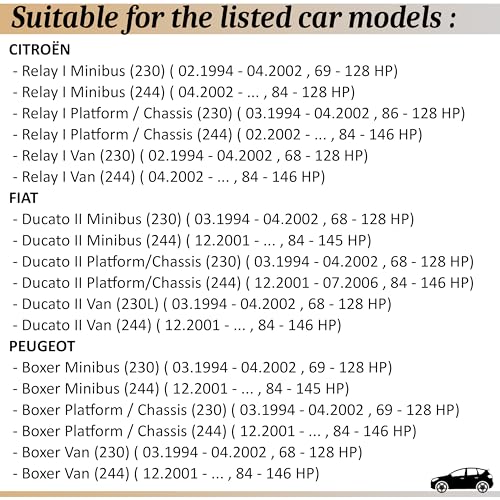 Suitable for the listed car models :

CITROËN
- Relay I Minibus (230) ( 02.1994 - 04.2002 , 69 - 128 HP)
- Relay I Minibus (244) ( 04.2002 - ... , 84 - 128 HP)
- Relay I Platform / Chassis (230) ( 03.1994 - 04.2002 , 86 - 128 HP)
- Relay I Platform / Chassis (244) ( 02.2002 - ... , 84 - 146 HP)
- Relay I Van (230) ( 02.1994 - 04.2002 , 68 - 128 HP)
- Relay I Van (244) ( 04.2002 - ... , 84 - 146 HP)

FIAT
- Ducato II Minibus (230) ( 03.1994 - 04.2002 , 68 - 128 HP)
- Ducato II Minibus (244) ( 12.2001 - ... , 84 - 145 HP)
- Ducato II Platform/Chassis (230) ( 03.1994 - 04.2002 , 68 - 128 HP)
- Ducato II Platform/Chassis (244) ( 12.2001 - 07.2006 , 84 - 146 HP)
- Ducato II Van (230L) ( 03.1994 - 04.2002 , 68 - 128 HP)
- Ducato II Van (244) ( 12.2001 - ... , 84 - 146 HP)

PEUGEOT
- Boxer Minibus (230) ( 03.1994 - 04.2002 , 69 - 128 HP)
- Boxer Minibus (244) ( 12.2001 - ... , 84 - 145 HP)
- Boxer Platform / Chassis (230) ( 03.1994 - 04.2002 , 69 - 128 HP)
- Boxer Platform / Chassis (244) ( 12.2001 - ... , 84 - 146 HP)
- Boxer Van (230) ( 03.1994 - 04.2002 , 68 - 128 HP)
- Boxer Van (244) ( 12.2001 - ... , 84 - 146 HP)